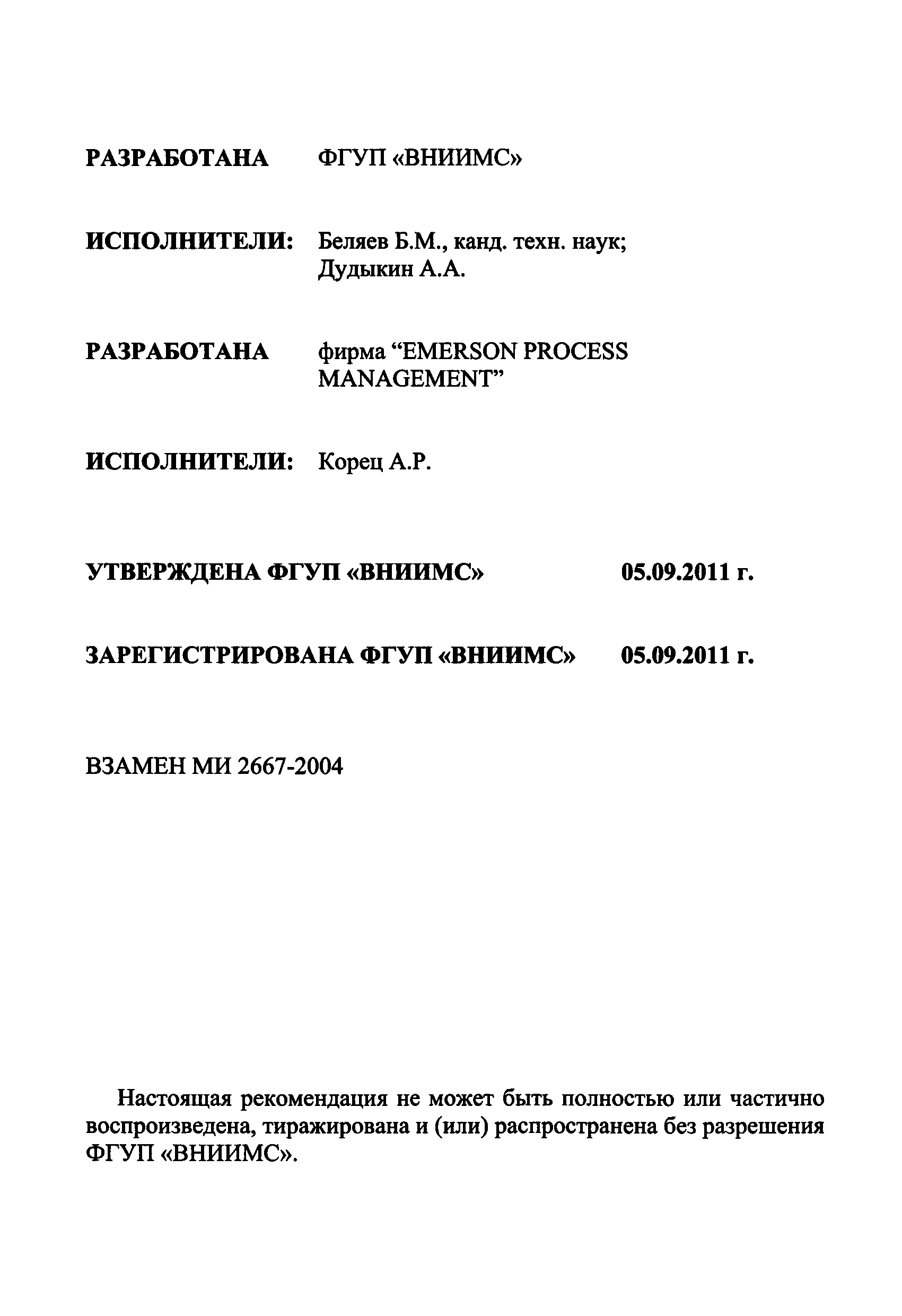 РАЗРАБОТАНА ФГУП «ВНИИМС»

ИСПОЛНИТЕЛИ: Беляев Б.М., канд. техн. наук; Дудыкин А.А.

РАЗРАБОТАНА фирма “EMERSON PROCESS MANAGEMENT”

ИСПОЛНИТЕЛИ: Корец А.Р.

УТВЕРЖДЕНА ФГУП «ВНИИМС» 05.09.2011 г.

ЗАРЕГИСТРИРОВАНА ФГУП «ВНИИМС» 05.09.2011 г.

ВЗАМЕН МИ 2667-2004

Настоящая рекомендация не может быть полностью или частично воспроизведена, тиражирована и (или) распространена без разрешения ФГУП «ВНИИМС».